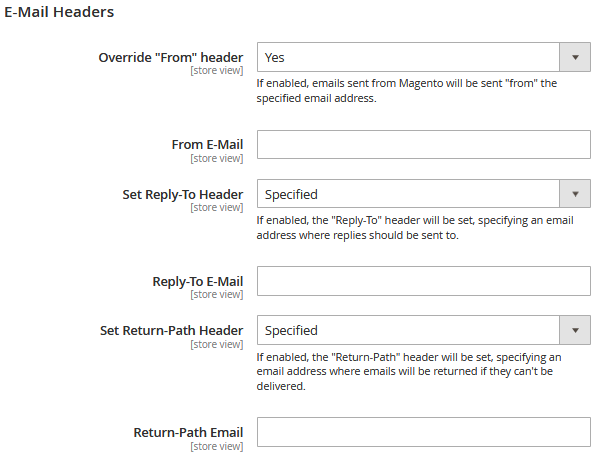 E-Mail Headers

Override "From" header
[store view]
Yes
If enabled, emails sent from Magento will be sent "from" the specified email address.

From E-Mail
[store view]

Set Reply-To Header
[store view]
Specified
If enabled, the "Reply-To" header will be set, specifying an email address where replies should be sent to.

Reply-To E-Mail
[store view]

Set Return-Path Header
[store view]
Specified
If enabled, the "Return-Path" header will be set, specifying an email address where emails will be returned if they can't be delivered.

Return-Path Email
[store view]